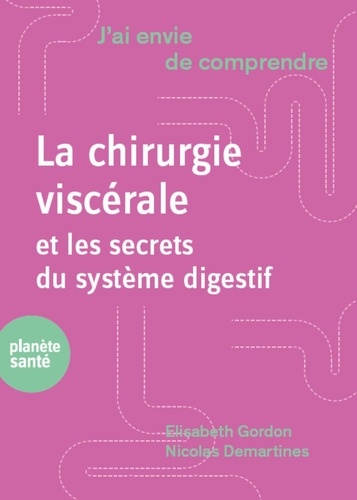 J'ai envie de comprendre

La chirurgie viscérale

et les secrets du système digestif

planète santé

Elisabeth Gordon
Nicolas Demartines